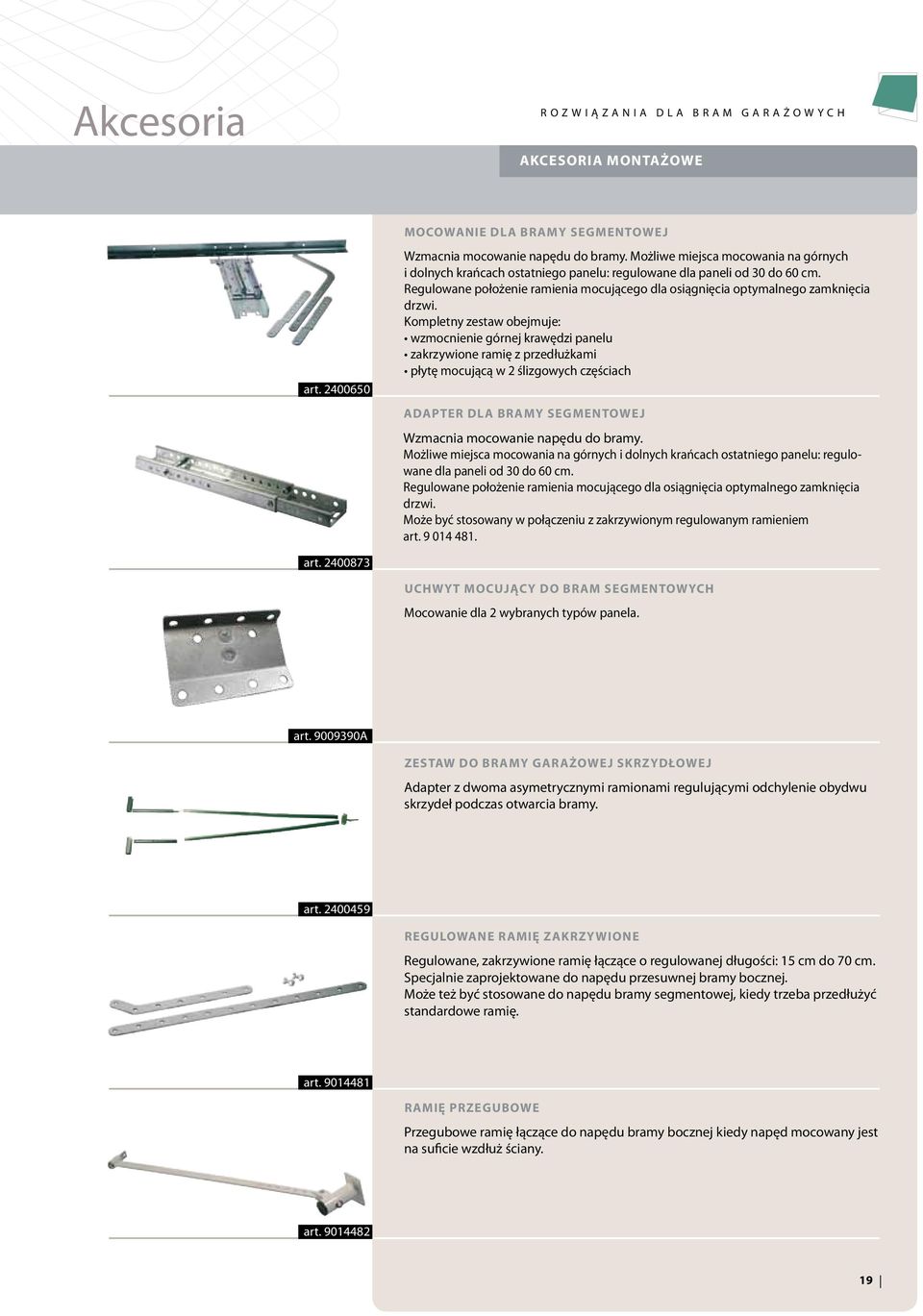 Akcesoria

ROZWIĄZANIA DLA BRAM GARAŻOWYCH

AKCESORIA MONTAŻOWE

MOCOWANIE DLA BRAMY SEGMENTOWEJ

Wzmacnia mocowanie napędu do bramy. Możliwe miejsca mocowania na górnych i dolnych krańcach ostatniego panelu: regulowane dla paneli od 30 do 60 cm. Regulowane położenie ramienia mocującego dla osiągnięcia optymalnego zamknięcia drzwi.
Kompletny zestaw obejmuje:
• wzmocnienie górnej krawędzi panelu
• zakrzywione ramię z przedłużkami
• płytę mocującą w 2 ślizgowych częściach

art. 2400650

ADAPTER DLA BRAMY SEGMENTOWEJ

Wzmacnia mocowanie napędu do bramy.
Możliwe miejsca mocowania na górnych i dolnych krańcach ostatniego panelu: regulowane dla paneli od 30 do 60 cm.
Regulowane położenie ramienia mocującego dla osiągnięcia optymalnego zamknięcia drzwi.
Może być stosowany w połączeniu z zakrzywionym regulowanym ramieniem art. 9 014 481.

art. 2400873

UCHWYT MOCUJĄCY DO BRAM SEGMENTOWYCH

Mocowanie dla 2 wybranych typów panela.

art. 9009390A

ZESTAW DO BRAMY GARAŻOWEJ SKRZYDŁOWEJ

Adapter z dwoma asymetrycznymi ramionami regulującymi odchylenie obydwu skrzydeł podczas otwarcia bramy.

art. 2400459

REGULOWANE RAMIĘ ZAKRZYWIONE

Regulowane, zakrzywione ramię łączące o regulowanej długości: 15 cm do 70 cm.
Specjalnie zaprojektowane do napędu przesuwnej bramy bocznej.
Może też być stosowane do napędu bramy segmentowej, kiedy trzeba przedłużyć standardowe ramię.

art. 9014481

RAMIĘ PRZEGUBOWE

Przegubowe ramię łączące do napędu bramy bocznej kiedy napęd mocowany jest na suficie wzdłuż ściany.

art. 9014482

19